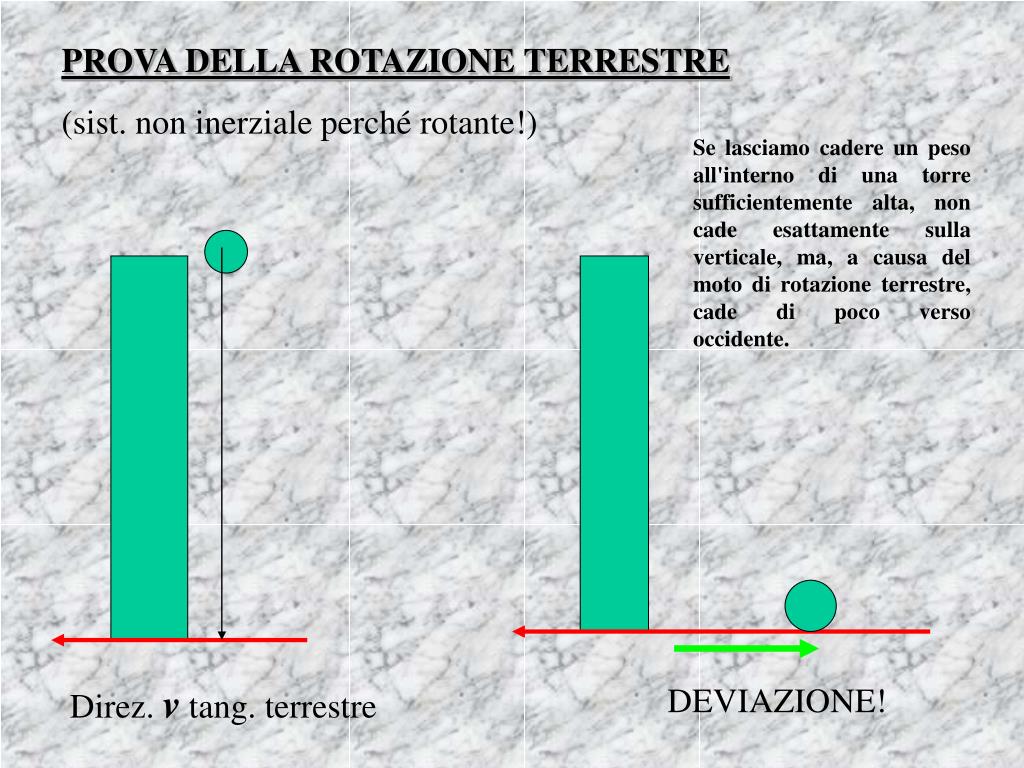 PROVA DELLA ROTAZIONE TERRESTRE

(sist. non inerziale perché rotante!)

Se lasciamo cadere un peso all'interno di una torre sufficientemente alta, non cade esattamente sulla verticale, ma, a causa del moto di rotazione terrestre, cade di poco verso occidente.

Direz. $v$ tang. terrestre

DEVIAZIONE!